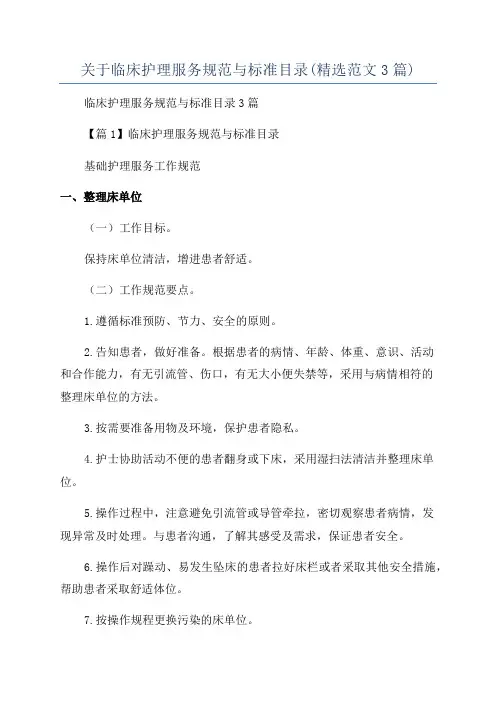 关于临床护理服务规范与标准目录(精选范文3篇)

临床护理服务规范与标准目录3篇

【篇1】临床护理服务规范与标准目录

基础护理服务工作规范

一、整理床单位

（一）工作目标。

保持床单位清洁，增进患者舒适。

（二）工作规范要点。

1.遵循标准预防、节力、安全的原则。

2.告知患者，做好准备。根据患者的病情、年龄、体重、意识、活动和合作能力，有无引流管、伤口，有无大小便失禁等，采用与病情相符的整理床单位的方法。

3.按需要准备用物及环境，保护患者隐私。

4.护士协助活动不便的患者翻身或下床，采用湿扫法清洁并整理床单位。

5.操作过程中，注意避免引流管或导管牵拉，密切观察患者病情，发现异常及时处理。与患者沟通，了解其感受及需求，保证患者安全。

6.操作后对躁动、易发生坠床的患者拉好床栏或者采取其他安全措施，帮助患者采取舒适体位。

7.按操作规程更换污染的床单位。